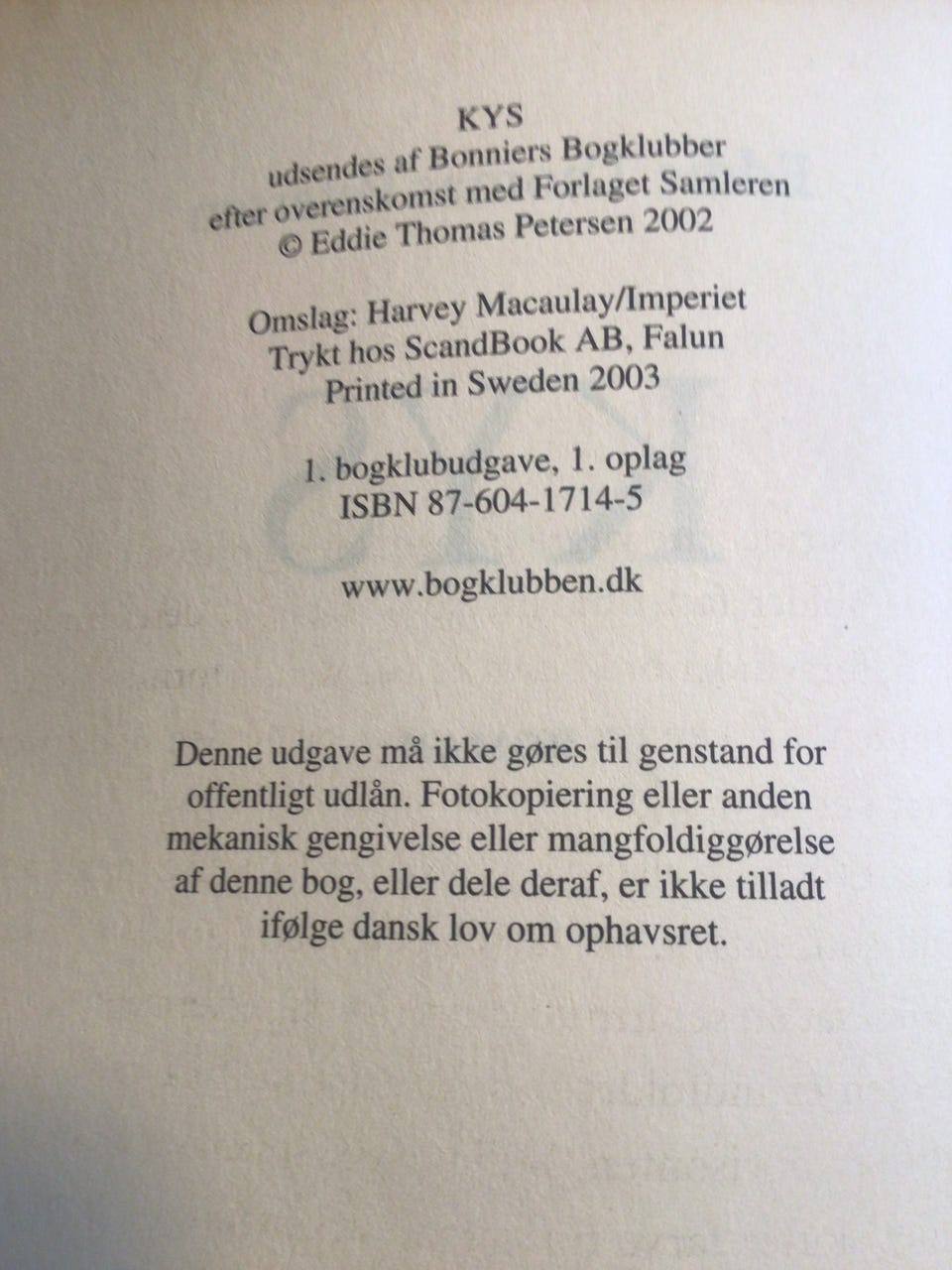 KYS
udsendes af Bonniers Bogklubber
efter overenskomst med Forlaget Samleren
© Eddie Thomas Petersen 2002

Omslag: Harvey Macaulay/Imperiet
Trykt hos ScandBook AB, Falun
Printed in Sweden 2003

1. bogklubudgave, 1. oplag
ISBN 87-604-1714-5

www.bogklubben.dk

Denne udgave må ikke gøres til genstand for offentligt udlån. Fotokopiering eller anden mekanisk gengivelse eller mangfoldiggørelse af denne bog, eller dele deraf, er ikke tilladt ifølge dansk lov om ophavsret.